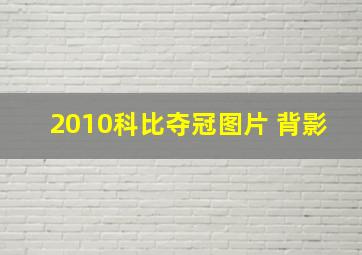 2010科比夺冠图片 背影